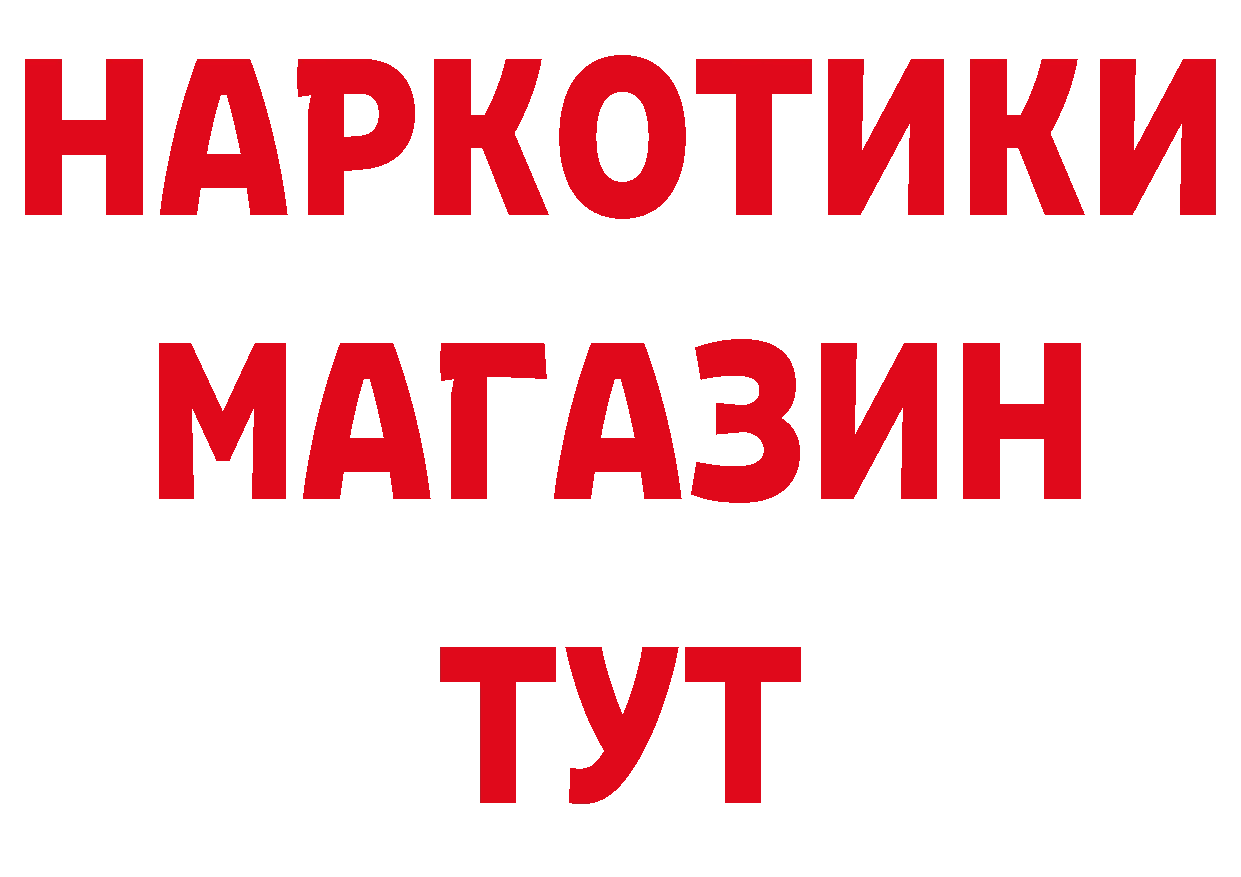 НАРКОТИКИ
МАГАЗИН
ТУТ